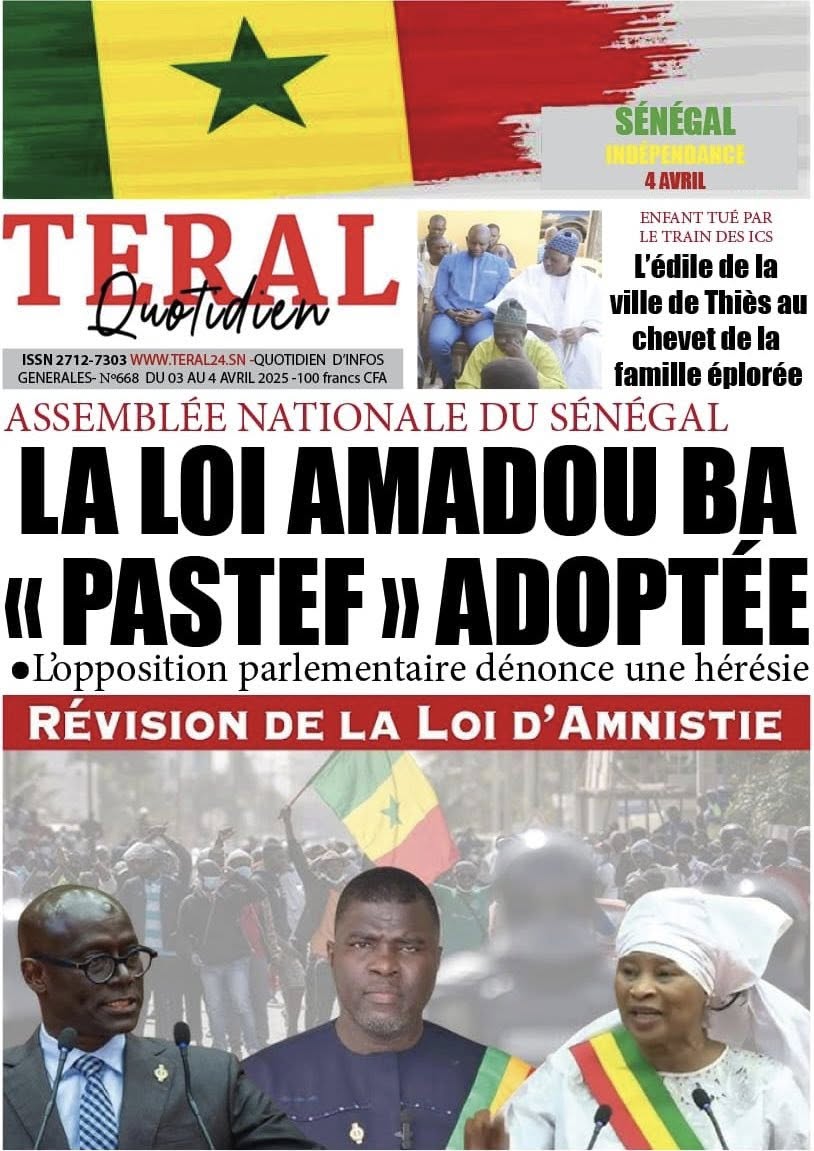 SÉNÉGAL
INDÉPENDANCE
4 AVRIL

TERAL
Quotidien

ISSN 2712-7303 WWW.TERAL24.SN -QUOTIDIEN D'INFOS GENERALES- N°668 DU 03 AU 4 AVRIL 2025 -100 francs CFA

ENFANT TUÉ PAR LE TRAIN DES ICS
L'édile de la ville de Thiès au chevet de la famille éplorée

ASSEMBLÉE NATIONALE DU SÉNÉGAL
LA LOI AMADOU BA « PASTEF » ADOPTÉE
●L'opposition parlementaire dénonce une hérésie

RÉVISION DE LA LOI D'AMNISTIE